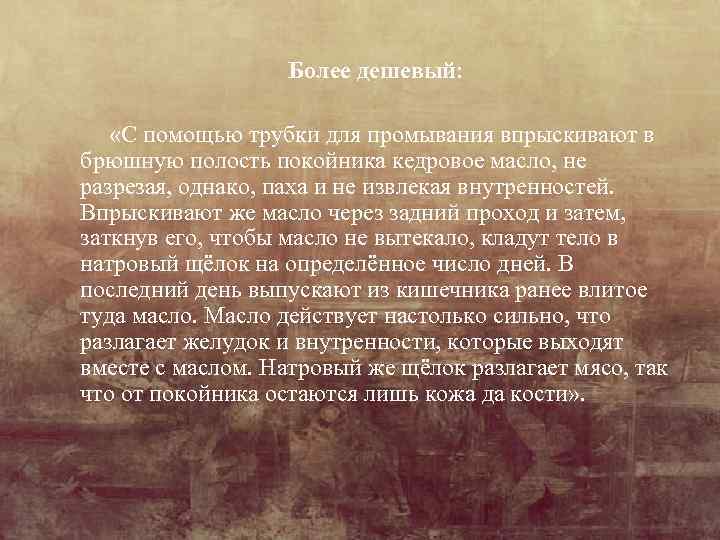 Более дешевый:

«С помощью трубки для промывания впрыскивают в брюшную полость покойника кедровое масло, не разрезая, однако, паха и не извлекая внутренностей. Впрыскивают же масло через задний проход и затем, заткнув его, чтобы масло не вытекало, кладут тело в натровый щёлок на определённое число дней. В последний день выпускают из кишечника ранее влитое туда масло. Масло действует настолько сильно, что разлагает желудок и внутренности, которые выходят вместе с маслом. Натровый же щёлок разлагает мясо, так что от покойника остаются лишь кожа да кости».